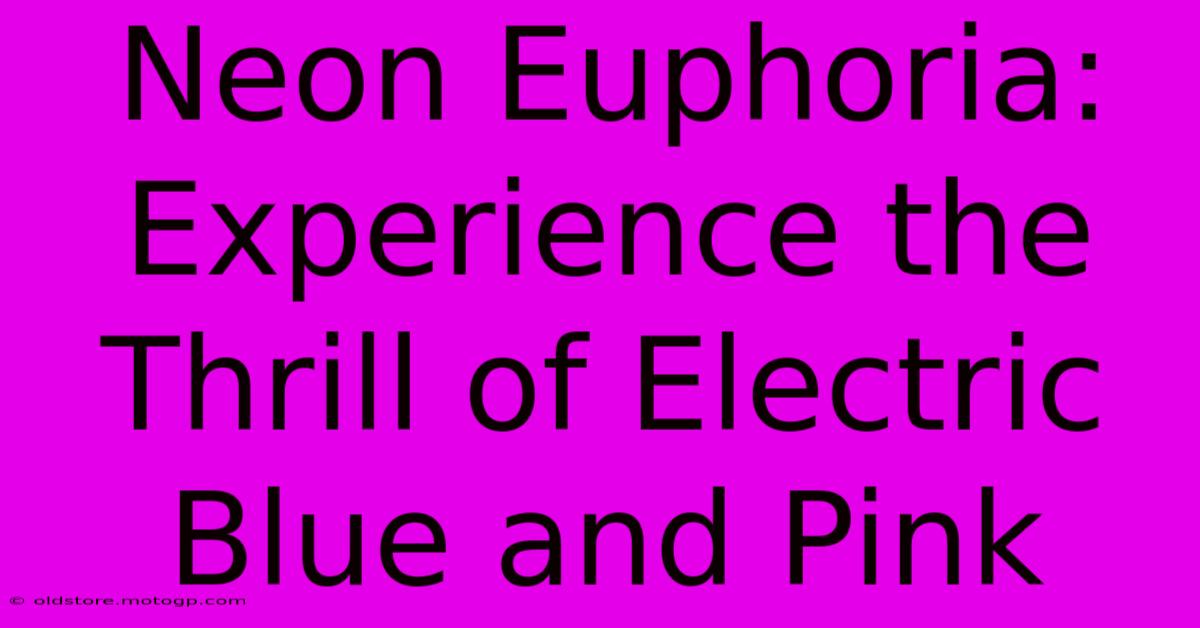 Neon Euphoria: Experience the Thrill of Electric Blue and Pink

© oldstore.motogp.com